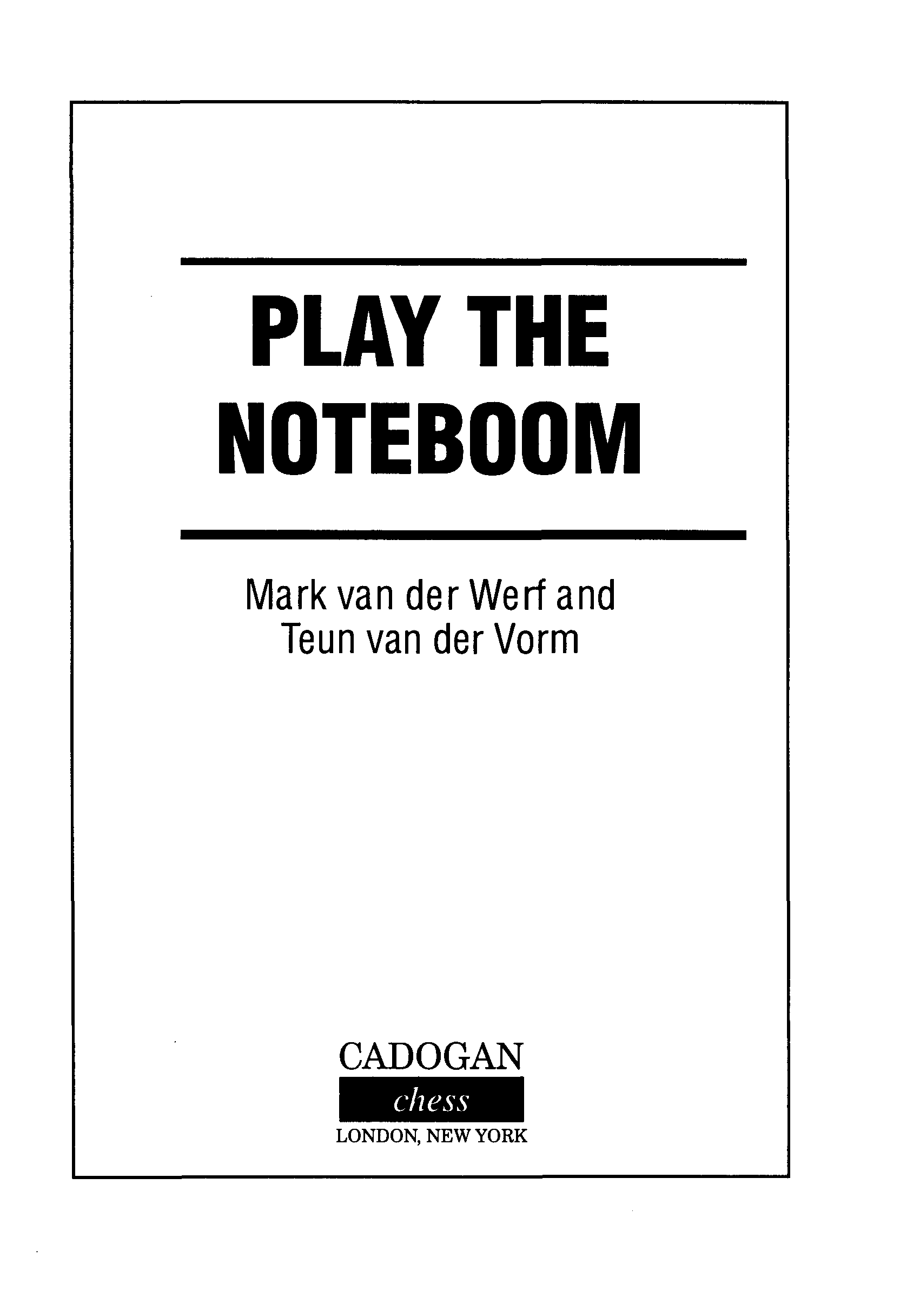 PLAY THE NOTEBOOM

Mark van der Werf and Teun van der Vorm

CADOGAN
chess
LONDON, NEW YORK